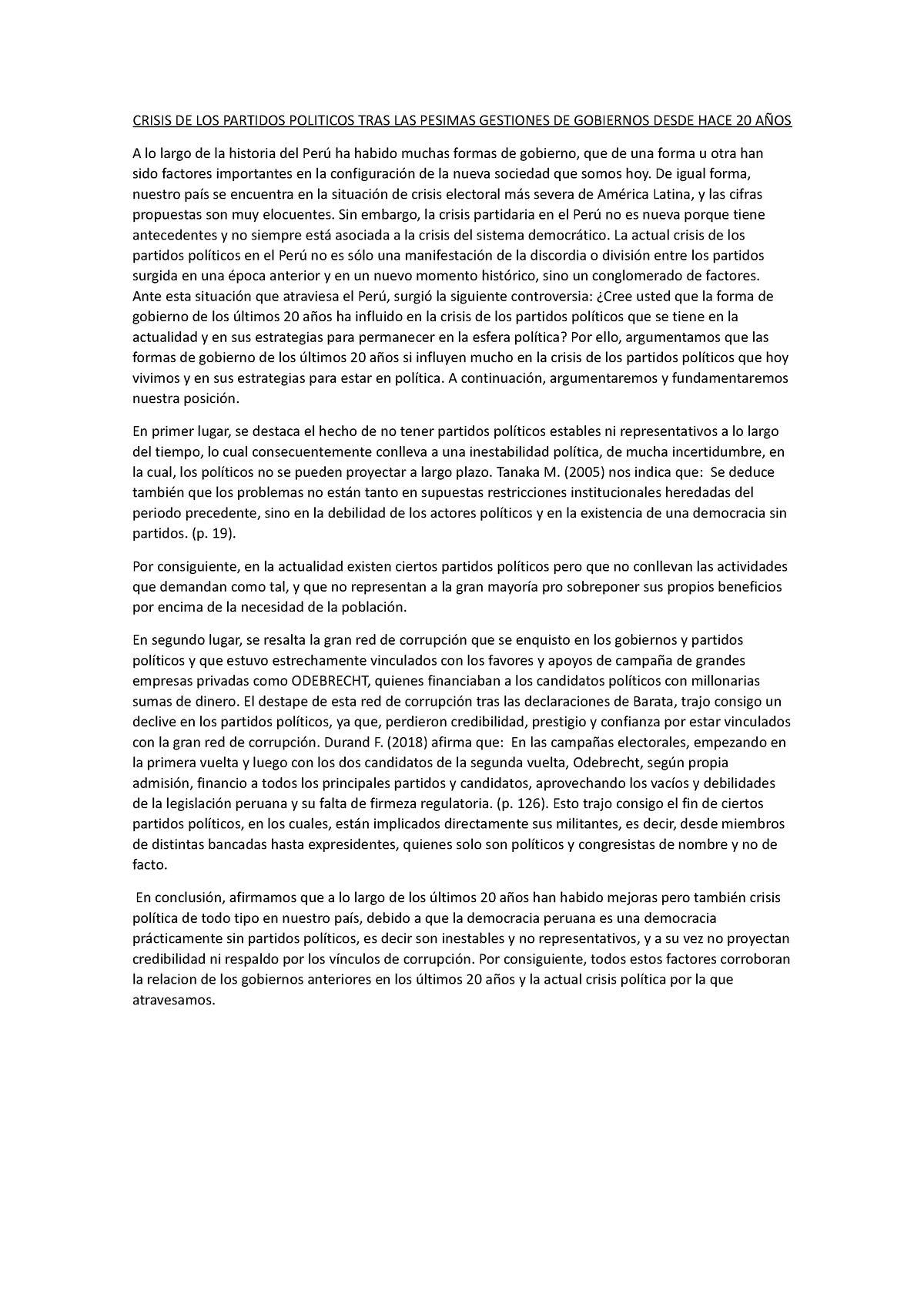 CRISIS DE LOS PARTIDOS POLITICOS TRAS LAS PESIMAS GESTIONES DE GOBIERNOS DESDE HACE 20 AÑOS

A lo largo de la historia del Perú ha habido muchas formas de gobierno, que de una forma u otra han sido factores importantes en la configuración de la nueva sociedad que somos hoy. De igual forma, nuestro país se encuentra en la situación de crisis electoral más severa de América Latina, y las cifras propuestas son muy elocuentes. Sin embargo, la crisis partidaria en el Perú no es nueva porque tiene antecedentes y no siempre está asociada a la crisis del sistema democrático. La actual crisis de los partidos políticos en el Perú no es sólo una manifestación de la discordia o división entre los partidos surgida en una época anterior y en un nuevo momento histórico, sino un conglomerado de factores. Ante esta situación que atraviesa el Perú, surgió la siguiente controversia: ¿Cree usted que la forma de gobierno de los últimos 20 años ha influido en la crisis de los partidos políticos que se tiene en la actualidad y en sus estrategias para permanecer en la esfera política? Por ello, argumentamos que las formas de gobierno de los últimos 20 años si influyen mucho en la crisis de los partidos políticos que hoy vivimos y en sus estrategias para estar en política. A continuación, argumentaremos y fundamentaremos nuestra posición.

En primer lugar, se destaca el hecho de no tener partidos políticos estables ni representativos a lo largo del tiempo, lo cual consecuentemente conlleva a una inestabilidad política, de mucha incertidumbre, en la cual, los políticos no se pueden proyectar a largo plazo. Tanaka M. (2005) nos indica que: Se deduce también que los problemas no están tanto en supuestas restricciones institucionales heredadas del periodo precedente, sino en la debilidad de los actores políticos y en la existencia de una democracia sin partidos. (p. 19).

Por consiguiente, en la actualidad existen ciertos partidos políticos pero que no conllevan las actividades que demandan como tal, y que no representan a la gran mayoría pro sobreponer sus propios beneficios por encima de la necesidad de la población.

En segundo lugar, se resalta la gran red de corrupción que se enquisto en los gobiernos y partidos políticos y que estuvo estrechamente vinculados con los favores y apoyos de campaña de grandes empresas privadas como ODEBRECHT, quienes financiaban a los candidatos políticos con millonarias sumas de dinero. El destape de esta red de corrupción tras las declaraciones de Barata, trajo consigo un declive en los partidos políticos, ya que, perdieron credibilidad, prestigio y confianza por estar vinculados con la gran red de corrupción. Durand F. (2018) afirma que: En las campañas electorales, empezando en la primera vuelta y luego con los dos candidatos de la segunda vuelta, Odebrecht, según propia admisión, financio a todos los principales partidos y candidatos, aprovechando los vacíos y debilidades de la legislación peruana y su falta de firmeza regulatoria. (p. 126). Esto trajo consigo el fin de ciertos partidos políticos, en los cuales, están implicados directamente sus militantes, es decir, desde miembros de distintas bancadas hasta expresidentes, quienes solo son políticos y congresistas de nombre y no de facto.

En conclusión, afirmamos que a lo largo de los últimos 20 años han habido mejoras pero también crisis política de todo tipo en nuestro país, debido a que la democracia peruana es una democracia prácticamente sin partidos políticos, es decir son inestables y no representativos, y a su vez no proyectan credibilidad ni respaldo por los vínculos de corrupción. Por consiguiente, todos estos factores corroboran la relacion de los gobiernos anteriores en los últimos 20 años y la actual crisis política por la que atravesamos.